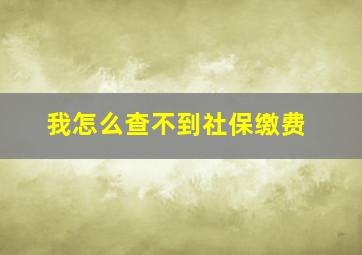 我怎么查不到社保缴费